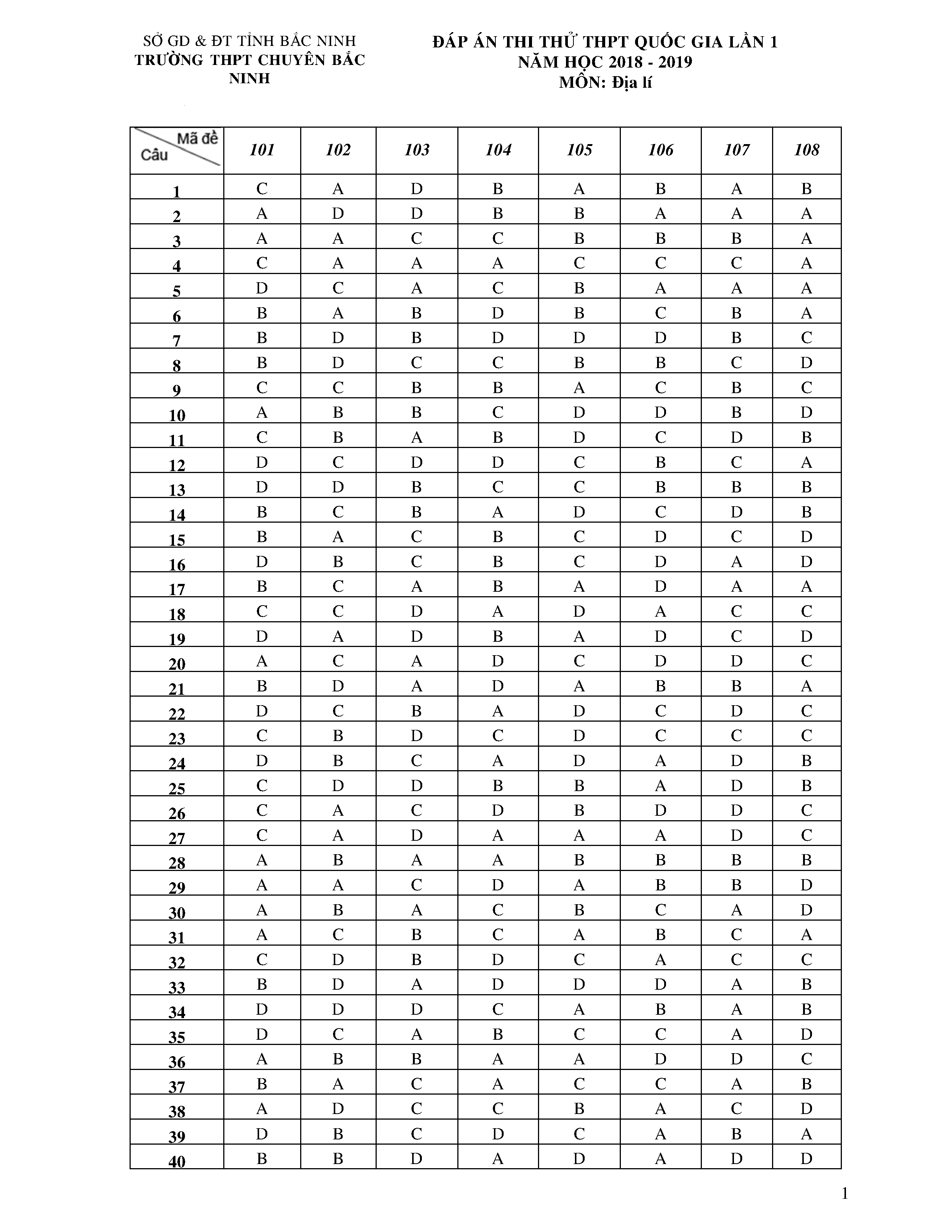 SỞ GD & ĐT TỈNH BẮC NINH
TRƯỜNG THPT CHUYÊN BẮC NINH

ĐÁP ÁN THI THỬ THPT QUỐC GIA LẦN 1
NĂM HỌC 2018 - 2019
MÔN: Địa lí

| Mã đề / Câu | 101 | 102 | 103 | 104 | 105 | 106 | 107 | 108 |
|---|---|---|---|---|---|---|---|---|
| 1 | C | A | D | B | A | B | A | B |
| 2 | A | D | D | B | B | A | A | A |
| 3 | A | A | C | C | B | B | B | A |
| 4 | C | A | A | A | C | C | C | A |
| 5 | D | C | A | C | B | A | A | A |
| 6 | B | A | B | D | B | C | B | A |
| 7 | B | D | B | D | D | D | B | C |
| 8 | B | D | C | C | B | B | C | D |
| 9 | C | C | B | B | A | C | B | C |
| 10 | A | B | B | C | D | D | B | D |
| 11 | C | B | A | B | D | C | D | B |
| 12 | D | C | D | D | C | B | C | A |
| 13 | D | D | B | C | C | B | B | B |
| 14 | B | C | B | A | D | C | D | B |
| 15 | B | A | C | B | C | D | C | D |
| 16 | D | B | C | B | C | D | A | D |
| 17 | B | C | A | B | A | D | A | A |
| 18 | C | C | D | A | D | A | C | C |
| 19 | D | A | D | B | A | D | C | D |
| 20 | A | C | A | D | C | D | D | C |
| 21 | B | D | A | D | A | B | B | A |
| 22 | D | C | B | A | D | C | D | C |
| 23 | C | B | D | C | D | C | C | C |
| 24 | D | B | C | A | D | A | D | B |
| 25 | C | D | D | B | B | A | D | B |
| 26 | C | A | C | D | B | D | D | C |
| 27 | C | A | D | A | A | A | D | C |
| 28 | A | B | A | A | B | B | B | B |
| 29 | A | A | C | D | A | B | B | D |
| 30 | A | B | A | C | B | C | A | D |
| 31 | A | C | B | C | A | B | C | A |
| 32 | C | D | B | D | C | A | C | C |
| 33 | B | D | A | D | D | D | A | B |
| 34 | D | D | D | C | A | B | A | B |
| 35 | D | C | A | B | C | C | A | D |
| 36 | A | B | B | A | A | D | D | C |
| 37 | B | A | C | A | C | C | A | B |
| 38 | A | D | C | C | B | A | C | D |
| 39 | D | B | C | D | C | A | B | A |
| 40 | B | B | D | A | D | A | D | D |

1